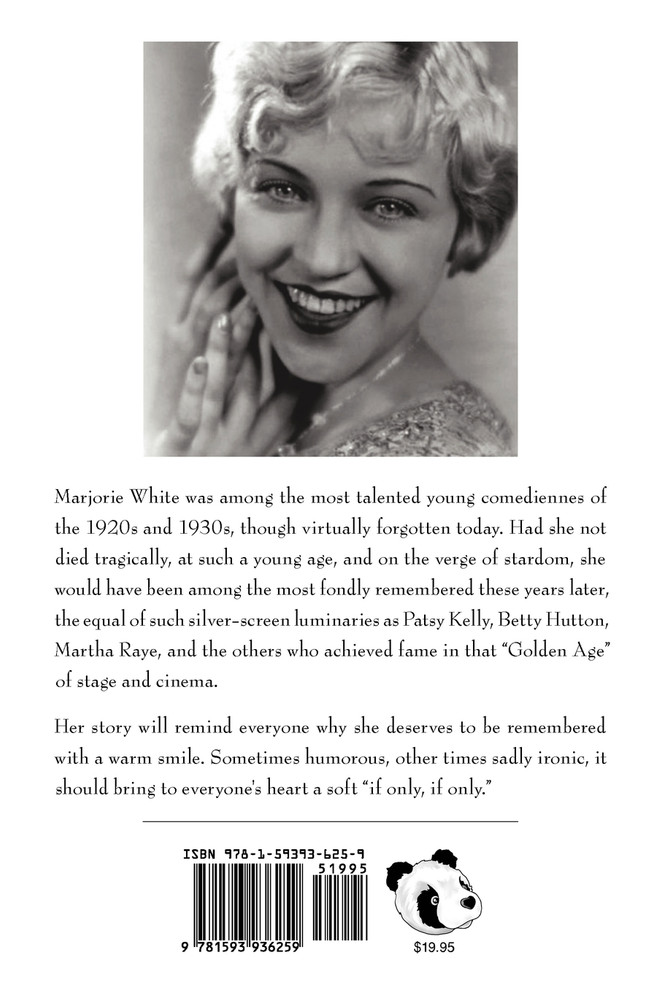 Marjorie White was among the most talented young comediennes of the 1920s and 1930s, though virtually forgotten today. Had she not died tragically, at such a young age, and on the verge of stardom, she would have been among the most fondly remembered these years later, the equal of such silver-screen luminaries as Patsy Kelly, Betty Hutton, Martha Raye, and the others who achieved fame in that "Golden Age" of stage and cinema.

Her story will remind everyone why she deserves to be remembered with a warm smile. Sometimes humorous, other times sadly ironic, it should bring to everyone's heart a soft "if only, if only."

ISBN 978-1-59393-625-9

51995

9 781593 936259

$19.95